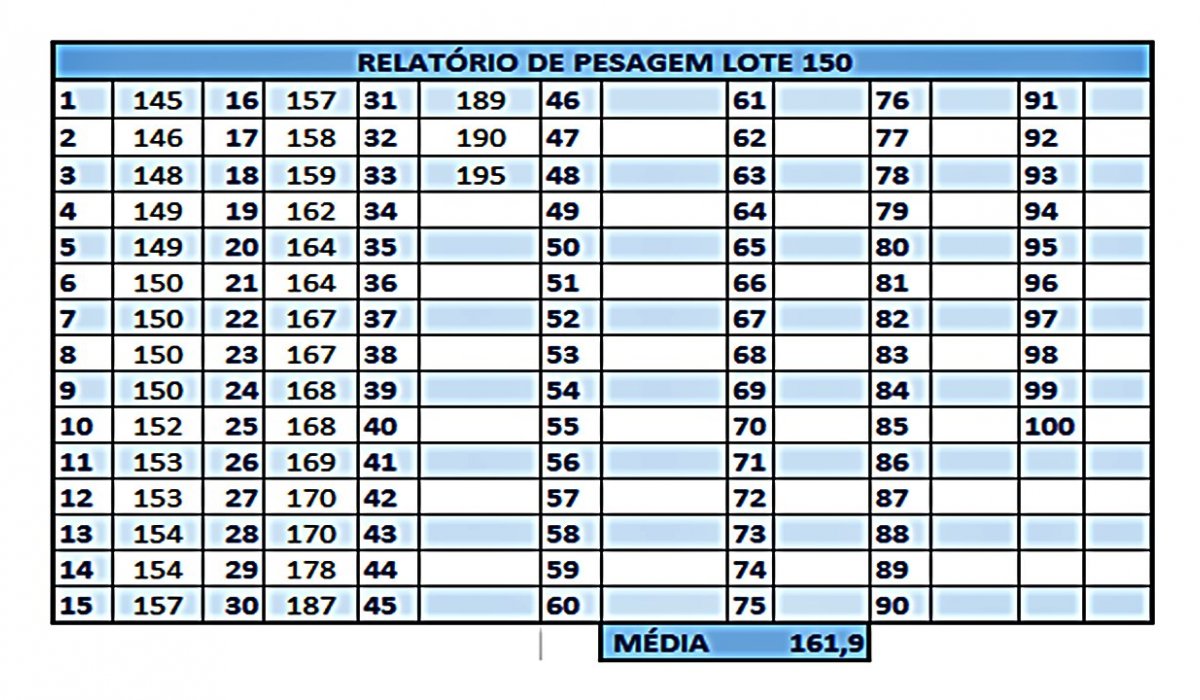 RELATÓRIO DE PESAGEM LOTE 150

| 1 | 145 | 16 | 157 | 31 | 189 | 46 | | 61 | | 76 | | 91 | |
|---|---|---|---|---|---|---|---|---|---|---|---|---|---|
| 2 | 146 | 17 | 158 | 32 | 190 | 47 | | 62 | | 77 | | 92 | |
| 3 | 148 | 18 | 159 | 33 | 195 | 48 | | 63 | | 78 | | 93 | |
| 4 | 149 | 19 | 162 | 34 | | 49 | | 64 | | 79 | | 94 | |
| 5 | 149 | 20 | 164 | 35 | | 50 | | 65 | | 80 | | 95 | |
| 6 | 150 | 21 | 164 | 36 | | 51 | | 66 | | 81 | | 96 | |
| 7 | 150 | 22 | 167 | 37 | | 52 | | 67 | | 82 | | 97 | |
| 8 | 150 | 23 | 167 | 38 | | 53 | | 68 | | 83 | | 98 | |
| 9 | 150 | 24 | 168 | 39 | | 54 | | 69 | | 84 | | 99 | |
| 10 | 152 | 25 | 168 | 40 | | 55 | | 70 | | 85 | | 100 | |
| 11 | 153 | 26 | 169 | 41 | | 56 | | 71 | | 86 | | | |
| 12 | 153 | 27 | 170 | 42 | | 57 | | 72 | | 87 | | | |
| 13 | 154 | 28 | 170 | 43 | | 58 | | 73 | | 88 | | | |
| 14 | 154 | 29 | 178 | 44 | | 59 | | 74 | | 89 | | | |
| 15 | 157 | 30 | 187 | 45 | | 60 | | 75 | | 90 | | | |

MÉDIA 161,9